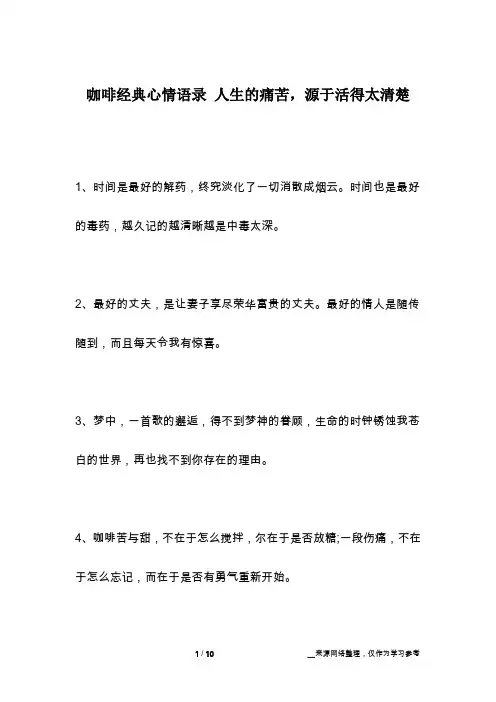 咖啡经典心情语录 人生的痛苦，源于活得太清楚

1、时间是最好的解药，终究淡化了一切消散成烟云。时间也是最好的毒药，越久记的越清晰越是中毒太深。

2、最好的丈夫，是让妻子享尽荣华富贵的丈夫。最好的情人是随传随到，而且每天令我有惊喜。

3、梦中，一首歌的邂逅，得不到梦神的眷顾，生命的时钟锈蚀我苍白的世界，再也找不到你存在的理由。

4、咖啡苦与甜，不在于怎么搅拌，尔在于是否放糖;一段伤痛，不在于怎么忘记，而在于是否有勇气重新开始。

1 / 10

来源网络整理，仅作为学习参考